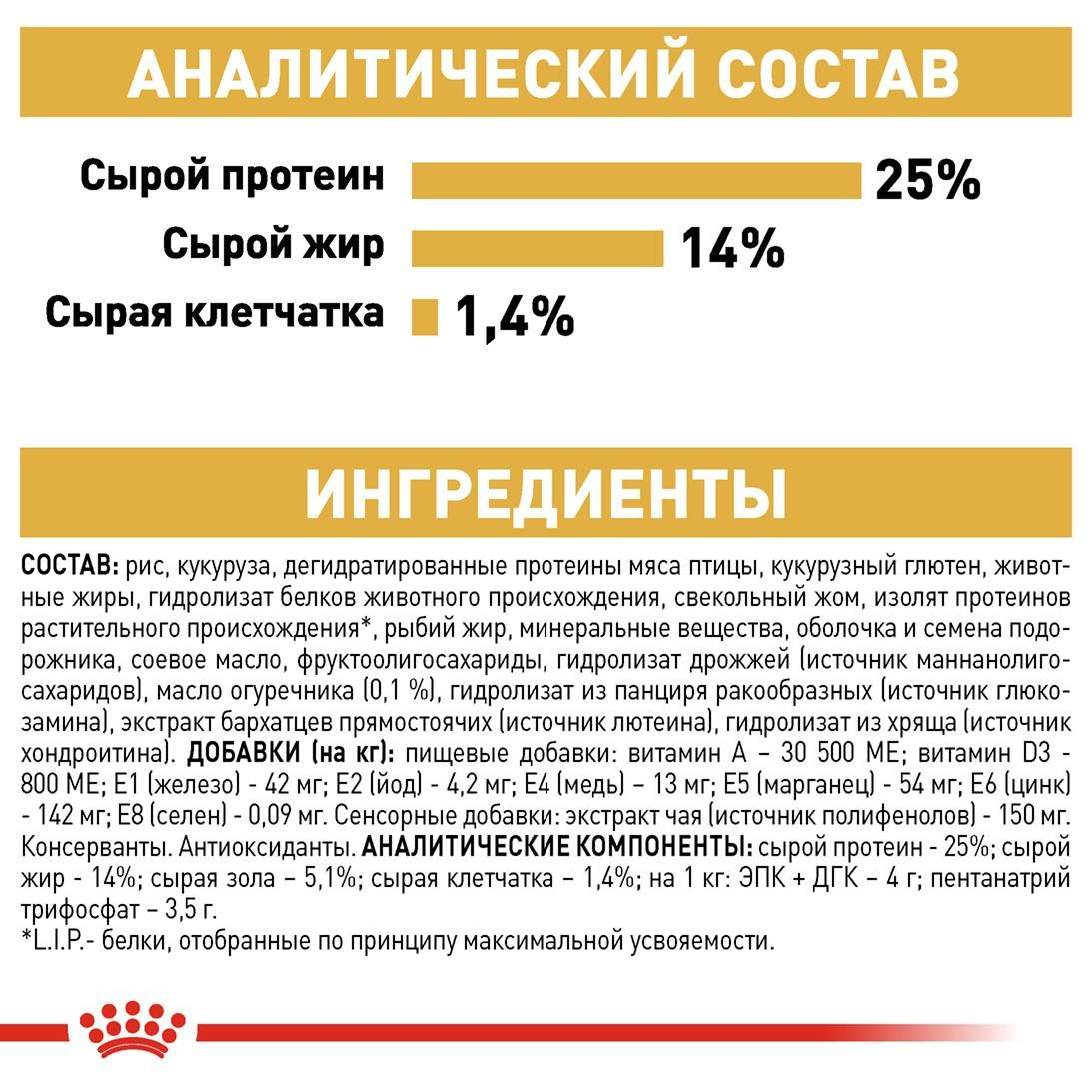 АНАЛИТИЧЕСКИЙ СОСТАВ

Сырой протеин 25%

Сырой жир 14%

Сырая клетчатка 1,4%

ИНГРЕДИЕНТЫ

СОСТАВ: рис, кукуруза, дегидратированные протеины мяса птицы, кукурузный глютен, животные жиры, гидролизат белков животного происхождения, свекольный жом, изолят протеинов растительного происхождения*, рыбий жир, минеральные вещества, оболочка и семена подорожника, соевое масло, фруктоолигосахариды, гидролизат дрожжей (источник маннанолигосахаридов), масло огуречника (0,1 %), гидролизат из панциря ракообразных (источник глюкозамина), экстракт бархатцев прямостоячих (источник лютеина), гидролизат из хряща (источник хондроитина). ДОБАВКИ (на кг): пищевые добавки: витамин А – 30 500 МЕ; витамин D3 - 800 МЕ; Е1 (железо) - 42 мг; Е2 (йод) - 4,2 мг; Е4 (медь) – 13 мг; Е5 (марганец) - 54 мг; Е6 (цинк) - 142 мг; Е8 (селен) - 0,09 мг. Сенсорные добавки: экстракт чая (источник полифенолов) - 150 мг. Консерванты. Антиоксиданты. АНАЛИТИЧЕСКИЕ КОМПОНЕНТЫ: сырой протеин - 25%; сырой жир - 14%; сырая зола – 5,1%; сырая клетчатка – 1,4%; на 1 кг: ЭПК + ДГК – 4 г; пентанатрий трифосфат – 3,5 г.
*L.I.P.- белки, отобранные по принципу максимальной усвояемости.